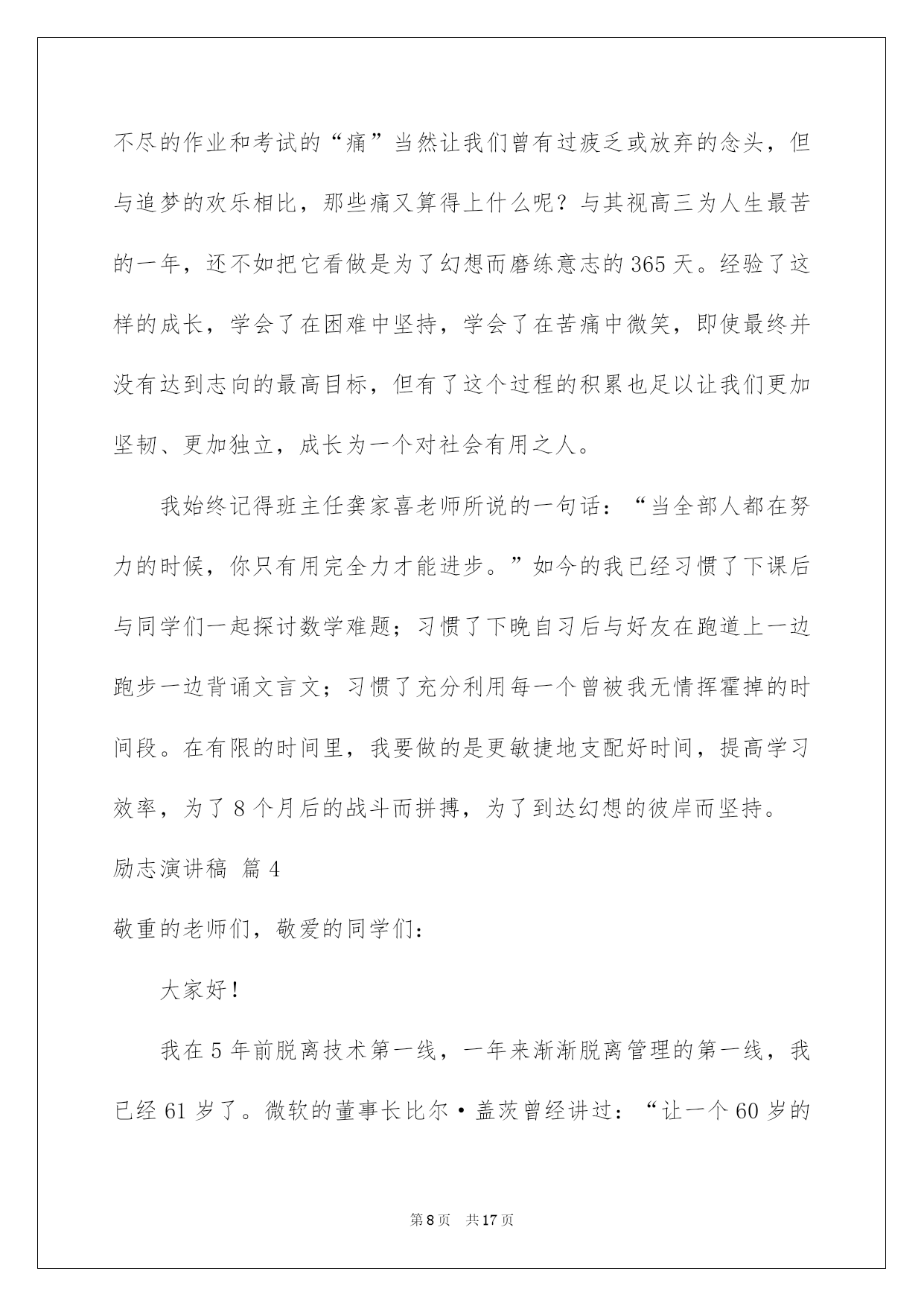 不尽的作业和考试的“痛”当然让我们曾有过疲乏或放弃的念头，但与追梦的欢乐相比，那些痛又算得上什么呢？与其视高三为人生最苦的一年，还不如把它看做是为了幻想而磨练意志的365天。经验了这样的成长，学会了在困难中坚持，学会了在苦痛中微笑，即使最终并没有达到志向的最高目标，但有了这个过程的积累也足以让我们更加坚韧、更加独立，成长为一个对社会有用之人。

我始终记得班主任龚家喜老师所说的一句话：“当全部人都在努力的时候，你只有用完全力才能进步。”如今的我已经习惯了下课后与同学们一起探讨数学难题；习惯了下晚自习后与好友在跑道上一边跑步一边背诵文言文；习惯了充分利用每一个曾被我无情挥霍掉的时间段。在有限的时间里，我要做的是更敏捷地支配好时间，提高学习效率，为了8个月后的战斗而拼搏，为了到达幻想的彼岸而坚持。

励志演讲稿 篇4

敬重的老师们，敬爱的同学们：

大家好！

我在5年前脱离技术第一线，一年来渐渐脱离管理的第一线，我已经61岁了。微软的董事长比尔·盖茨曾经讲过：“让一个60岁的

第8页 共17页